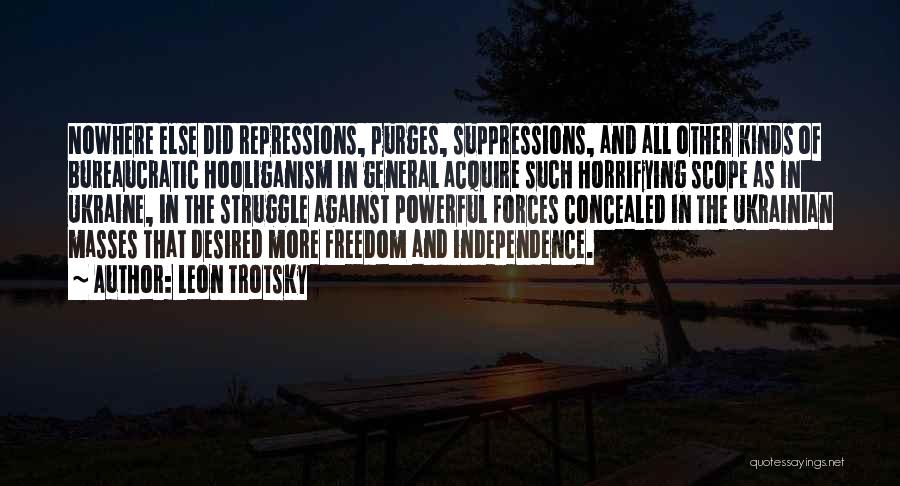 NOWHERE ELSE DID REPRESSIONS, PURGES, SUPPRESSIONS, AND ALL OTHER KINDS OF BUREAUCRATIC HOOLIGANISM IN GENERAL ACQUIRE SUCH HORRIFYING SCOPE AS IN UKRAINE, IN THE STRUGGLE AGAINST POWERFUL FORCES CONCEALED IN THE UKRAINIAN MASSES THAT DESIRED MORE FREEDOM AND INDEPENDENCE.
~ AUTHOR: LEON TROTSKY

quotessayings.net